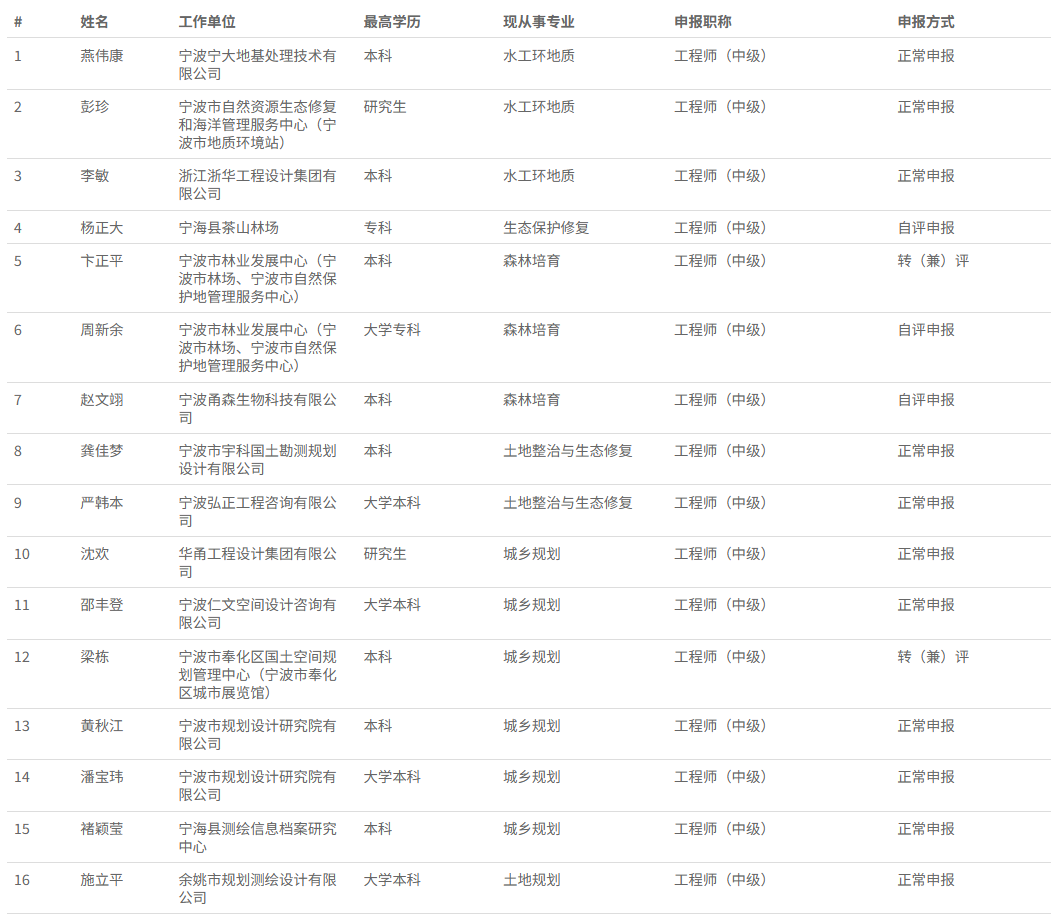 | # | 姓名 | 工作单位 | 最高学历 | 现从事专业 | 申报职称 | 申报方式 |
|---|---|---|---|---|---|---|
| 1 | 燕伟康 | 宁波宁大地基处理技术有限公司 | 本科 | 水工环地质 | 工程师（中级） | 正常申报 |
| 2 | 彭珍 | 宁波市自然资源生态修复和海洋管理服务中心（宁波市地质环境站） | 研究生 | 水工环地质 | 工程师（中级） | 正常申报 |
| 3 | 李敏 | 浙江浙华工程设计集团有限公司 | 本科 | 水工环地质 | 工程师（中级） | 正常申报 |
| 4 | 杨正大 | 宁海县茶山林场 | 专科 | 生态保护修复 | 工程师（中级） | 自评申报 |
| 5 | 卞正平 | 宁波市林业发展中心（宁波市林场、宁波市自然保护地管理服务中心） | 本科 | 森林培育 | 工程师（中级） | 转（兼）评 |
| 6 | 周新余 | 宁波市林业发展中心（宁波市林场、宁波市自然保护地管理服务中心） | 大学专科 | 森林培育 | 工程师（中级） | 自评申报 |
| 7 | 赵文翊 | 宁波甬森生物科技有限公司 | 本科 | 森林培育 | 工程师（中级） | 自评申报 |
| 8 | 龚佳梦 | 宁波市宇科国土勘测规划设计有限公司 | 本科 | 土地整治与生态修复 | 工程师（中级） | 正常申报 |
| 9 | 严韩本 | 宁波弘正工程咨询有限公司 | 大学本科 | 土地整治与生态修复 | 工程师（中级） | 正常申报 |
| 10 | 沈欢 | 华甬工程设计集团有限公司 | 研究生 | 城乡规划 | 工程师（中级） | 正常申报 |
| 11 | 邵丰登 | 宁波仁文空间设计咨询有限公司 | 大学本科 | 城乡规划 | 工程师（中级） | 正常申报 |
| 12 | 梁栋 | 宁波市奉化区国土空间规划管理中心（宁波市奉化区城市展览馆） | 本科 | 城乡规划 | 工程师（中级） | 转（兼）评 |
| 13 | 黄秋江 | 宁波市规划设计研究院有限公司 | 本科 | 城乡规划 | 工程师（中级） | 正常申报 |
| 14 | 潘宝玮 | 宁波市规划设计研究院有限公司 | 大学本科 | 城乡规划 | 工程师（中级） | 正常申报 |
| 15 | 褚颖莹 | 宁海县测绘信息档案研究中心 | 本科 | 城乡规划 | 工程师（中级） | 正常申报 |
| 16 | 施立平 | 余姚市规划测绘设计有限公司 | 大学本科 | 土地规划 | 工程师（中级） | 正常申报 |